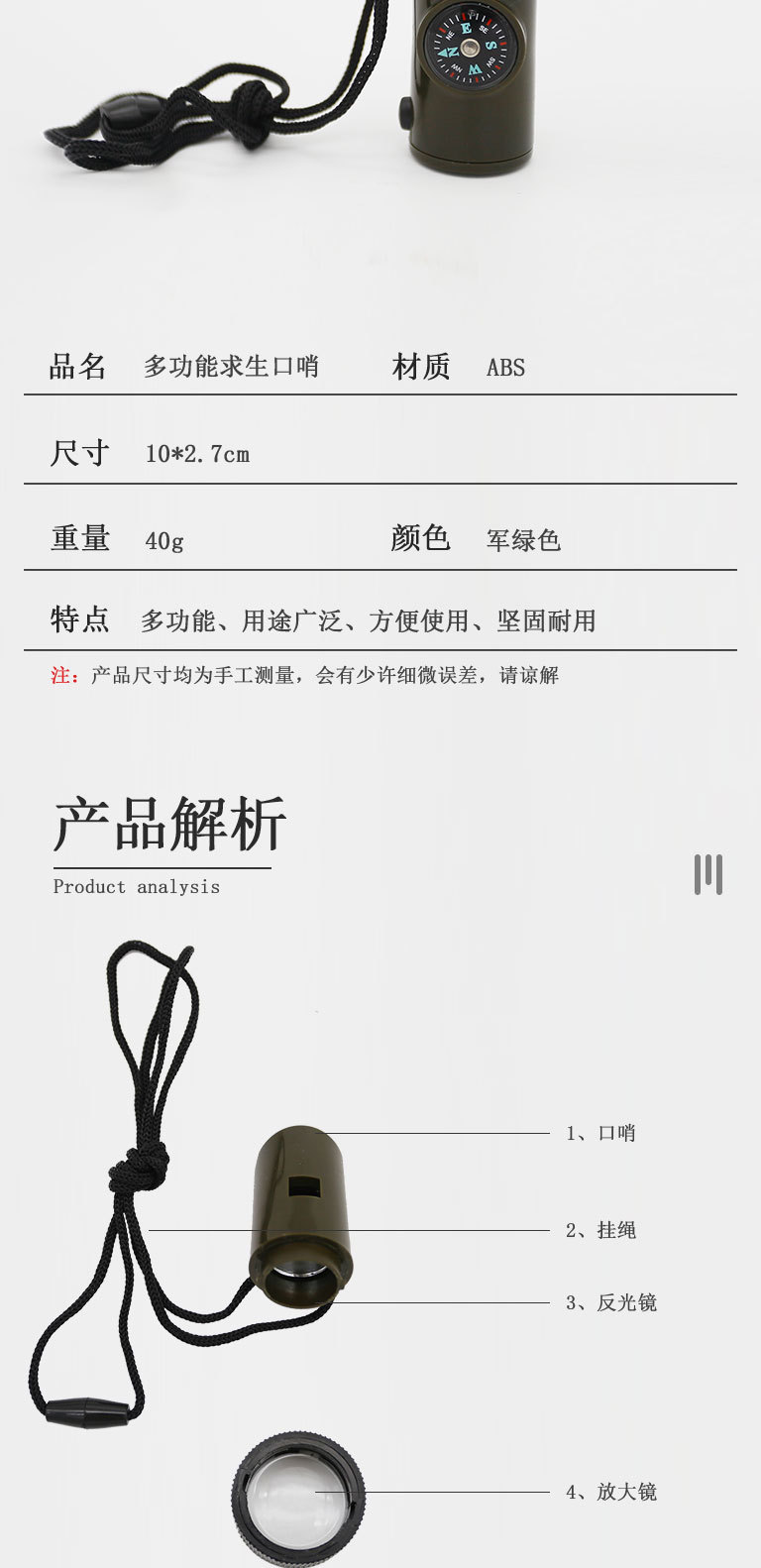 品名 多功能求生口哨 材质 ABS

尺寸 10*2.7cm

重量 40g 颜色 军绿色

特点 多功能、用途广泛、方便使用、坚固耐用

注：产品尺寸均为手工测量，会有少许细微误差，请谅解

产品解析

Product analysis

1、口哨

2、挂绳

3、反光镜

4、放大镜